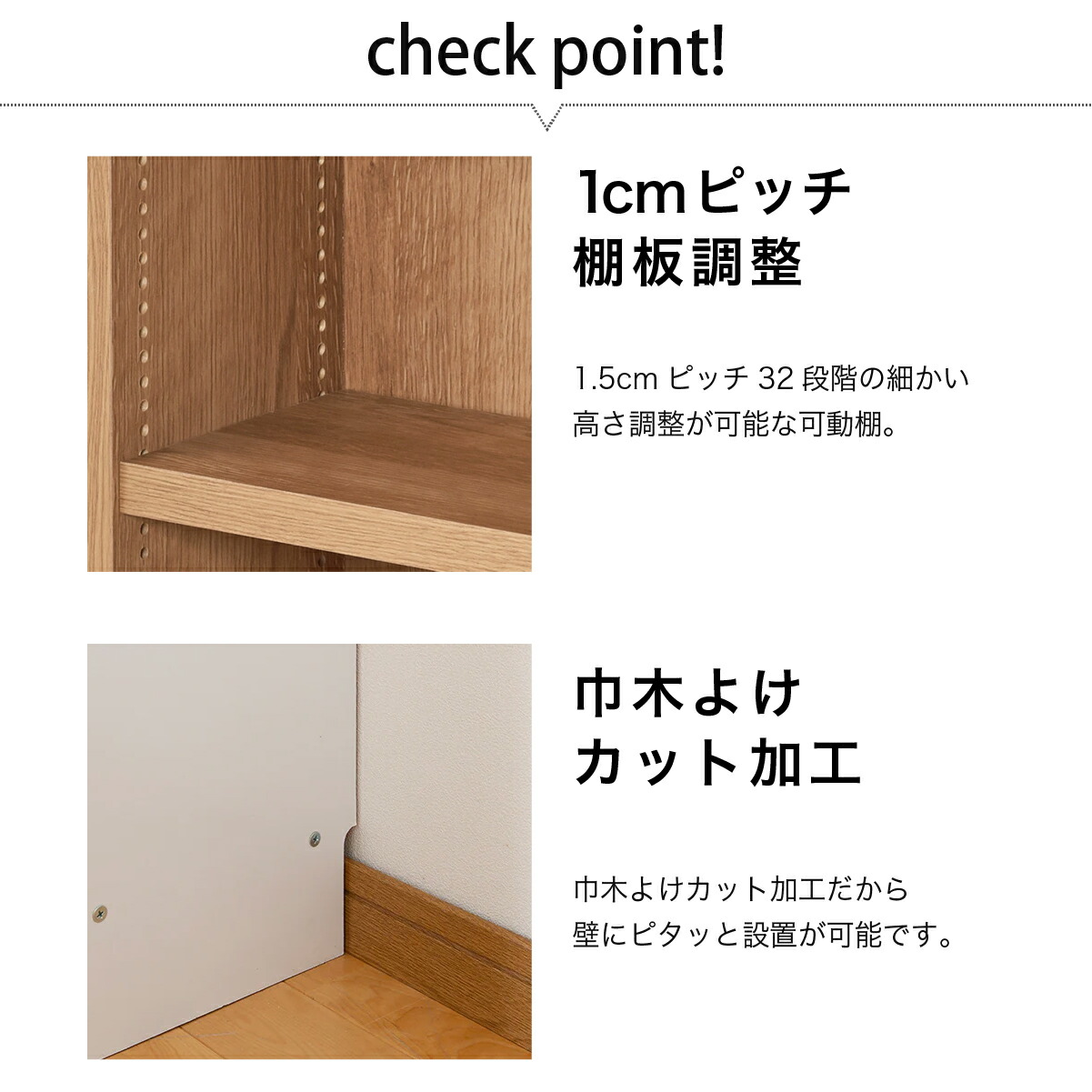 check point!

1cmピッチ
棚板調整

1.5cmピッチ32段階の細かい高さ調整が可能な可動棚。

巾木よけ
カット加工

巾木よけカット加工だから壁にピタッと設置が可能です。